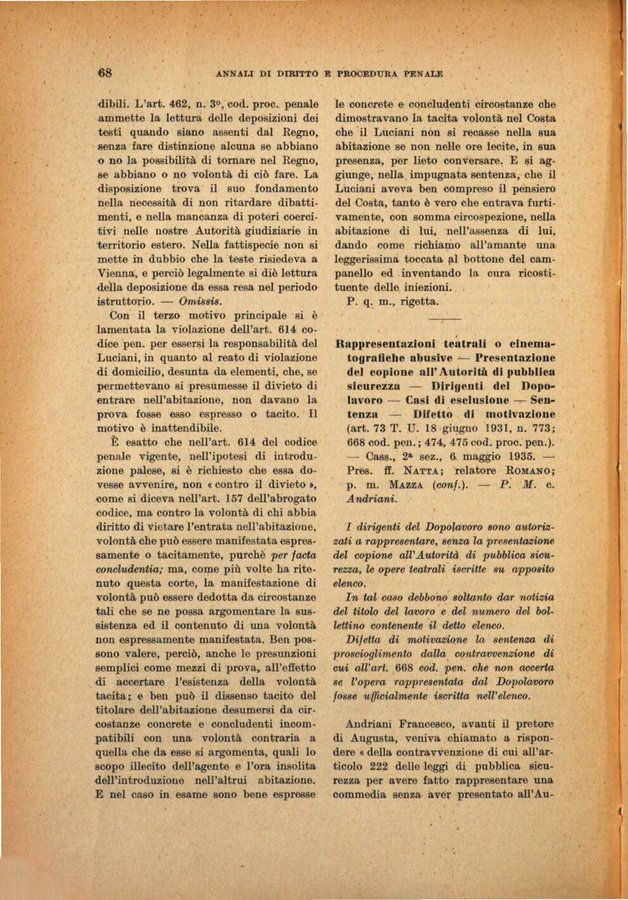 68 ANNALI DI DIRITTO E PROCEDURA PENALE

dibili. L'art. 462, n. 3°, cod. proc. penale ammette la lettura delle deposizioni dei testi quando siano assenti dal Regno, senza fare distinzione alcuna se abbiano o no la possibilità di tornare nel Regno, se abbiano o no volontà di ciò fare. La disposizione trova il suo fondamento nella necessità di non ritardare dibattimenti, e nella mancanza di poteri coercitivi nelle nostre Autorità giudiziarie in territorio estero. Nella fattispecie non si mette in dubbio che la teste risiedeva a Vienna, e perciò legalmente si diè lettura della deposizione da essa resa nel periodo istruttorio. — Omissis.

Con il terzo motivo principale si è lamentata la violazione dell'art. 614 codice pen. per essersi la responsabilità del Luciani, in quanto al reato di violazione di domicilio, desunta da elementi, che, se permettevano si presumesse il divieto di entrare nell'abitazione, non davano la prova fosse esso espresso o tacito. Il motivo è inattendibile.

È esatto che nell'art. 614 del codice penale vigente, nell'ipotesi di introduzione palese, si è richiesto che essa dovesse avvenire, non « contro il divieto », come si diceva nell'art. 157 dell'abrogato codice, ma contro la volontà di chi abbia diritto di vietare l'entrata nell'abitazione, volontà che può essere manifestata espressamente o tacitamente, purchè per facta concludentia; ma, come più volte ha ritenuto questa corte, la manifestazione di volontà può essere dedotta da circostanze tali che se ne possa argomentare la sussistenza ed il contenuto di una volontà non espressamente manifestata. Ben possono valere, perciò, anche le presunzioni semplici come mezzi di prova, all'effetto di accertare l'esistenza della volontà tacita; e ben può il dissenso tacito del titolare dell'abitazione desumersi da circostanze concrete e concludenti incompatibili con una volontà contraria a quella che da esse si argomenta, quali lo scopo illecito dell'agente e l'ora insolita dell'introduzione nell'altrui abitazione. E nel caso in esame sono bene espresse le concrete e concludenti circostanze che dimostravano la tacita volontà nel Costa che il Luciani non si recasse nella sua abitazione se non nelle ore lecite, in sua presenza, per lieto conversare. E si aggiunge, nella impugnata sentenza, che il Luciani aveva ben compreso il pensiero del Costa, tanto è vero che entrava furtivamente, con somma circospezione, nella abitazione di lui, nell'assenza di lui, dando come richiamo all'amante una leggerissima toccata al bottone del campanello ed inventando la cura ricostituente delle iniezioni.

P. q. m., rigetta.

Rappresentazioni teatrali o cinematografiche abusive — Presentazione del copione all'Autorità di pubblica sicurezza — Dirigenti del Dopolavoro — Casi di esclusione — Sentenza — Difetto di motivazione (art. 73 T. U. 18 giugno 1931, n. 773; 668 cod. pen.; 474, 475 cod. proc. pen.). — Cass., 2ª sez., 6 maggio 1935. — Pres. ff. NATTA; relatore ROMANO; p. m. MAZZA (conf.). — P. M. c. Andriani.

I dirigenti del Dopolavoro sono autorizzati a rappresentare, senza la presentazione del copione all'Autorità di pubblica sicurezza, le opere teatrali iscritte su apposito elenco.

In tal caso debbono soltanto dar notizia del titolo del lavoro e del numero del bollettino contenente il detto elenco.

Difetta di motivazione la sentenza di proscioglimento dalla contravvenzione di cui all'art. 668 cod. pen. che non accerta se l'opera rappresentata dal Dopolavoro fosse ufficialmente iscritta nell'elenco.

Andriani Francesco, avanti il pretore di Augusta, veniva chiamato a rispondere « della contravvenzione di cui all'articolo 222 delle leggi di pubblica sicurezza per avere fatto rappresentare una commedia senza aver presentato all'Au-